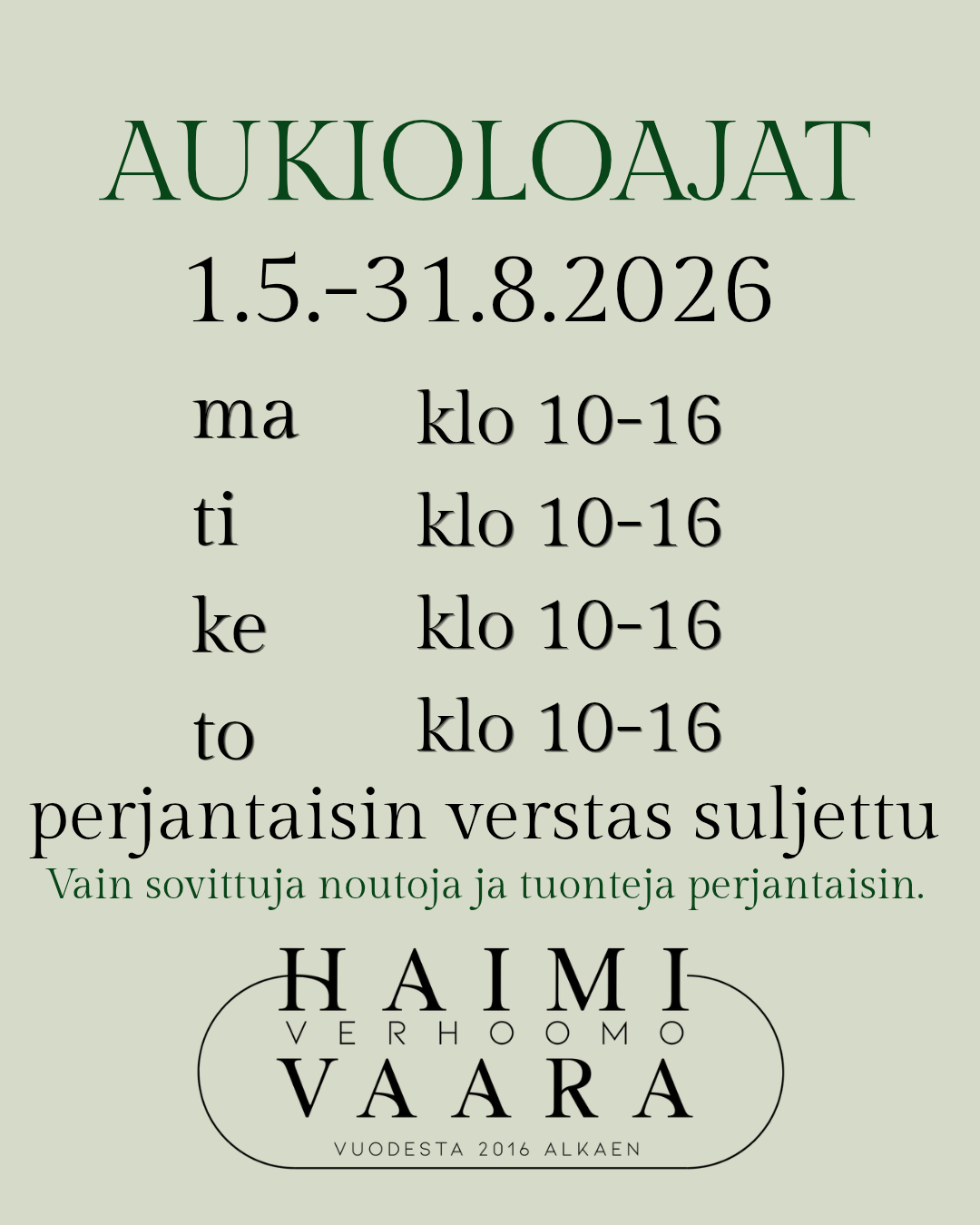 AUKIOLOAJAT

1.5.-31.8.2026

ma klo 10-16
ti klo 10-16
ke klo 10-16
to klo 10-16

perjantaisin verstas suljettu

Vain sovittuja noutoja ja tuonteja perjantaisin.

HAIMI
VERHOOMO
VAARA
VUODESTA 2016 ALKAEN